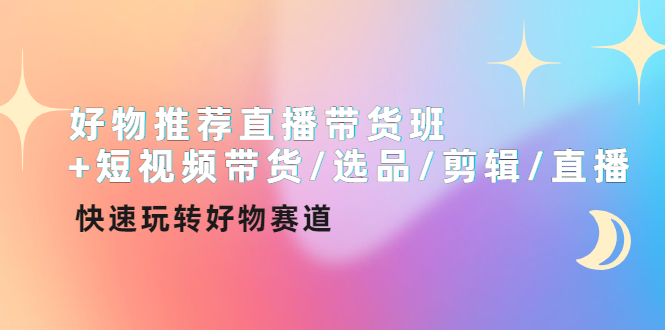 好物推荐直播带货班
+短视频带货/选品/剪辑/直播

快速玩转好物赛道